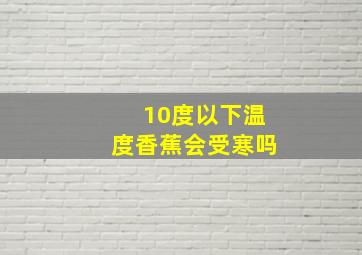 10度以下温度香蕉会受寒吗